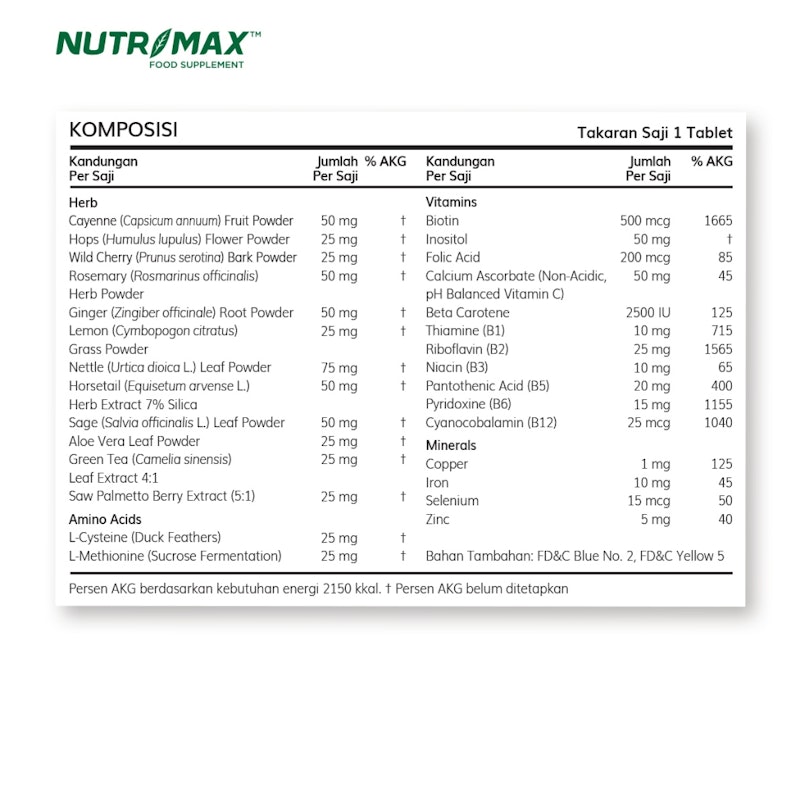 NUTRIMAX™
FOOD SUPPLEMENT

KOMPOSISI

Takaran Saji 1 Tablet

| Kandungan Per Saji | Jumlah Per Saji | % AKG |
|---|---|---|
| Herb | | |
| Cayenne (Capsicum annuum) Fruit Powder | 50 mg | † |
| Hops (Humulus lupulus) Flower Powder | 25 mg | † |
| Wild Cherry (Prunus serotina) Bark Powder | 25 mg | † |
| Rosemary (Rosmarinus officinalis) Herb Powder | 50 mg | † |
| Ginger (Zingiber officinale) Root Powder | 50 mg | † |
| Lemon (Cymbopogon citratus) Grass Powder | 25 mg | † |
| Nettle (Urtica dioica L.) Leaf Powder | 75 mg | † |
| Horsetail (Equisetum arvense L.) Herb Extract 7% Silica | 50 mg | † |
| Sage (Salvia officinalis L.) Leaf Powder | 50 mg | † |
| Aloe Vera Leaf Powder | 25 mg | † |
| Green Tea (Camelia sinensis) Leaf Extract 4:1 | 25 mg | † |
| Saw Palmetto Berry Extract (5:1) | 25 mg | † |
| Amino Acids | | |
| L-Cysteine (Duck Feathers) | 25 mg | † |
| L-Methionine (Sucrose Fermentation) | 25 mg | † |

| Kandungan Per Saji | Jumlah Per Saji | % AKG |
|---|---|---|
| Vitamins | | |
| Biotin | 500 mcg | 1665 |
| Inositol | 50 mg | † |
| Folic Acid | 200 mcg | 85 |
| Calcium Ascorbate (Non-Acidic, pH Balanced Vitamin C) | 50 mg | 45 |
| Beta Carotene | 2500 IU | 125 |
| Thiamine (B1) | 10 mg | 715 |
| Riboflavin (B2) | 25 mg | 1565 |
| Niacin (B3) | 10 mg | 65 |
| Pantothenic Acid (B5) | 20 mg | 400 |
| Pyridoxine (B6) | 15 mg | 1155 |
| Cyanocobalamin (B12) | 25 mcg | 1040 |
| Minerals | | |
| Copper | 1 mg | 125 |
| Iron | 10 mg | 45 |
| Selenium | 15 mcg | 50 |
| Zinc | 5 mg | 40 |

Bahan Tambahan: FD&C Blue No. 2, FD&C Yellow 5

Persen AKG berdasarkan kebutuhan energi 2150 kkal. † Persen AKG belum ditetapkan